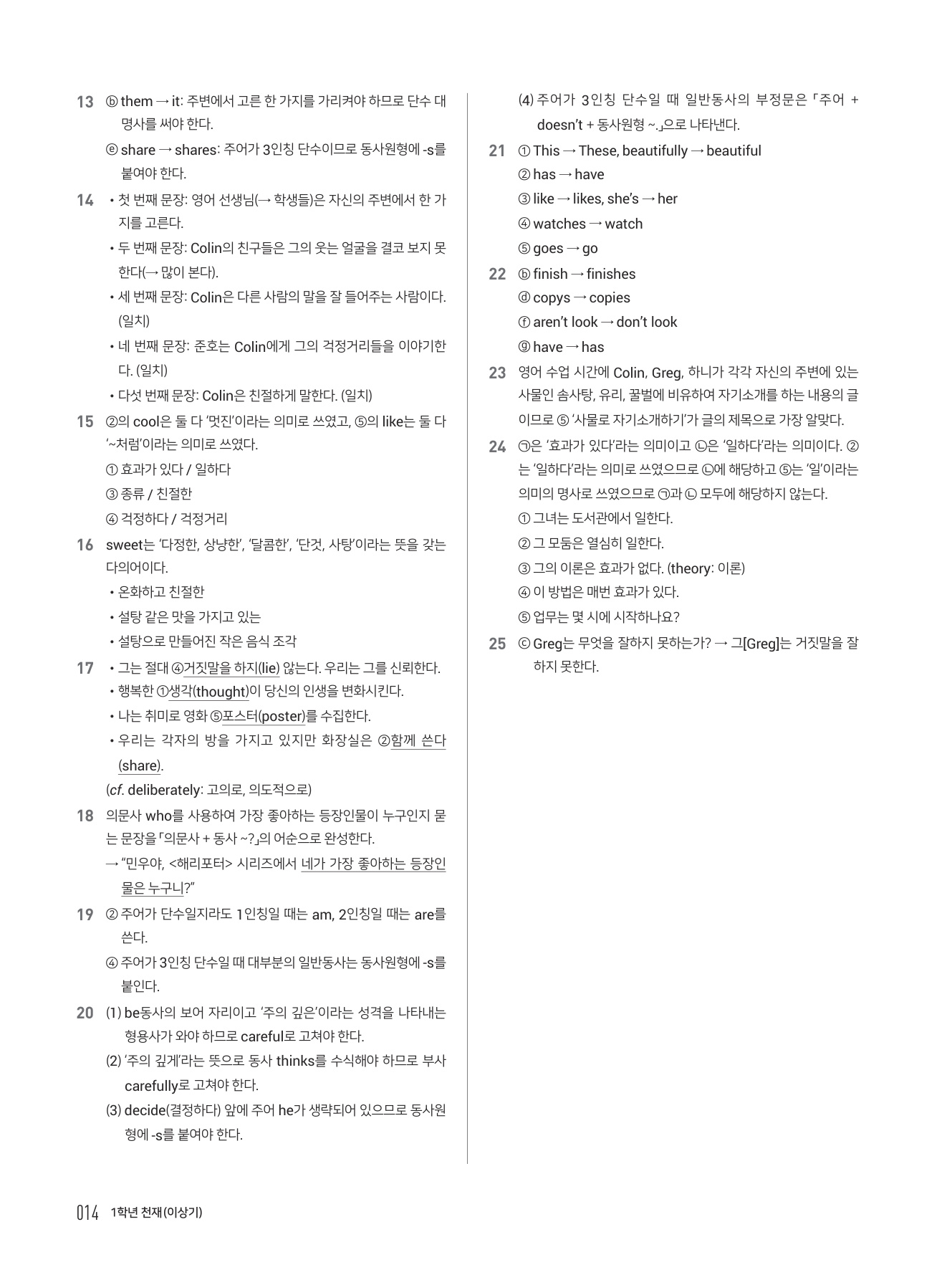 13 ⓑ them → it: 주변에서 고른 한 가지를 가리켜야 하므로 단수 대명사를 써야 한다.

ⓔ share → shares: 주어가 3인칭 단수이므로 동사원형에 -s를 붙여야 한다.

14 • 첫 번째 문장: 영어 선생님(→ 학생들)은 자신의 주변에서 한 가지를 고른다.

• 두 번째 문장: Colin의 친구들은 그의 웃는 얼굴을 결코 보지 못한다(→ 많이 본다).

• 세 번째 문장: Colin은 다른 사람의 말을 잘 들어주는 사람이다. (일치)

• 네 번째 문장: 준호는 Colin에게 그의 걱정거리들을 이야기한다. (일치)

• 다섯 번째 문장: Colin은 친절하게 말한다. (일치)

15 ②의 cool은 둘 다 '멋진'이라는 의미로 쓰였고, ⑤의 like는 둘 다 '~처럼'이라는 의미로 쓰였다.

① 효과가 있다 / 일하다

③ 종류 / 친절한

④ 걱정하다 / 걱정거리

16 sweet는 '다정한, 상냥한', '달콤한', '단것, 사탕'이라는 뜻을 갖는 다의어이다.

• 온화하고 친절한

• 설탕 같은 맛을 가지고 있는

• 설탕으로 만들어진 작은 음식 조각

17 • 그는 절대 ④거짓말을 하지(lie) 않는다. 우리는 그를 신뢰한다.

• 행복한 ①생각(thought)이 당신의 인생을 변화시킨다.

• 나는 취미로 영화 ⑤포스터(poster)를 수집한다.

• 우리는 각자의 방을 가지고 있지만 화장실은 ②함께 쓴다(share).

(cf. deliberately: 고의로, 의도적으로)

18 의문사 who를 사용하여 가장 좋아하는 등장인물이 누구인지 묻는 문장을 「의문사 + 동사 ~?」의 어순으로 완성한다.

→ "민우야, <해리포터> 시리즈에서 네가 가장 좋아하는 등장인물은 누구니?"

19 ② 주어가 단수일지라도 1인칭일 때는 am, 2인칭일 때는 are를 쓴다.

④ 주어가 3인칭 단수일 때 대부분의 일반동사는 동사원형에 -s를 붙인다.

20 (1) be동사의 보어 자리이고 '주의 깊은'이라는 성격을 나타내는 형용사가 와야 하므로 careful로 고쳐야 한다.

(2) '주의 깊게'라는 뜻으로 동사 thinks를 수식해야 하므로 부사 carefully로 고쳐야 한다.

(3) decide(결정하다) 앞에 주어 he가 생략되어 있으므로 동사원형에 -s를 붙여야 한다.

(4) 주어가 3인칭 단수일 때 일반동사의 부정문은 「주어 + doesn't + 동사원형 ~.」으로 나타낸다.

21 ① This → These, beautifully → beautiful

② has → have

③ like → likes, she's → her

④ watches → watch

⑤ goes → go

22 ⓑ finish → finishes

ⓓ copys → copies

ⓕ aren't look → don't look

ⓖ have → has

23 영어 수업 시간에 Colin, Greg, 하니가 각각 자신의 주변에 있는 사물인 솜사탕, 유리, 꿀벌에 비유하여 자기소개를 하는 내용의 글이므로 ⑤ '사물로 자기소개하기'가 글의 제목으로 가장 알맞다.

24 ㉠은 '효과가 있다'라는 의미이고 ㉡은 '일하다'라는 의미이다. ②는 '일하다'라는 의미로 쓰였으므로 ㉡에 해당하고 ⑤는 '일'이라는 의미의 명사로 쓰였으므로 ㉠과 ㉡ 모두에 해당하지 않는다.

① 그녀는 도서관에서 일한다.

② 그 모둠은 열심히 일한다.

③ 그의 이론은 효과가 없다. (theory: 이론)

④ 이 방법은 매번 효과가 있다.

⑤ 업무는 몇 시에 시작하나요?

25 ⓒ Greg는 무엇을 잘하지 못하는가? → 그[Greg]는 거짓말을 잘하지 못한다.

014 1학년 천재(이상기)